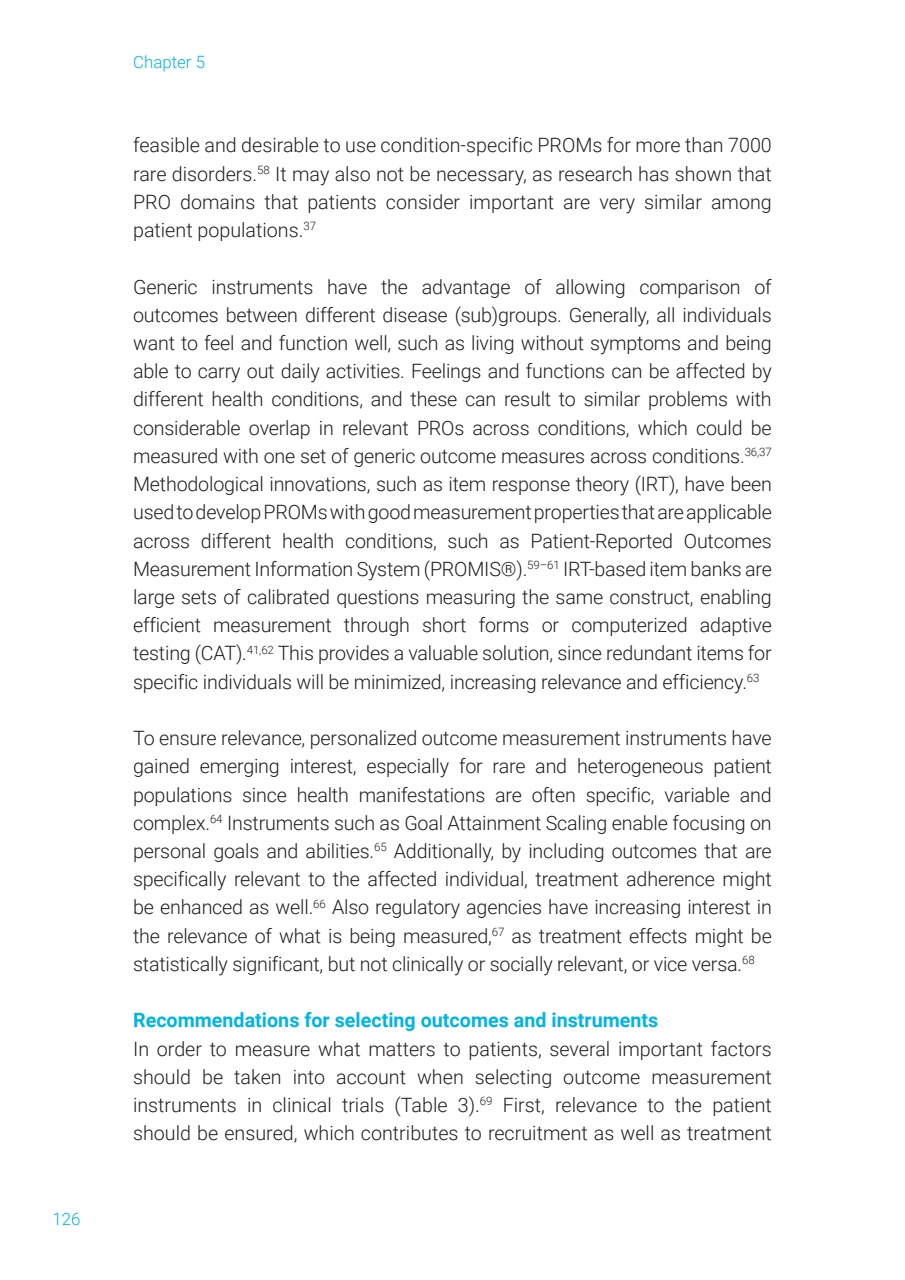 Chapter 5

feasible and desirable to use condition-specific PROMs for more than 7000 rare disorders.$^{58}$ It may also not be necessary, as research has shown that PRO domains that patients consider important are very similar among patient populations.$^{37}$

Generic instruments have the advantage of allowing comparison of outcomes between different disease (sub)groups. Generally, all individuals want to feel and function well, such as living without symptoms and being able to carry out daily activities. Feelings and functions can be affected by different health conditions, and these can result to similar problems with considerable overlap in relevant PROs across conditions, which could be measured with one set of generic outcome measures across conditions.$^{36,37}$ Methodological innovations, such as item response theory (IRT), have been used to develop PROMs with good measurement properties that are applicable across different health conditions, such as Patient-Reported Outcomes Measurement Information System (PROMIS®).$^{59-61}$ IRT-based item banks are large sets of calibrated questions measuring the same construct, enabling efficient measurement through short forms or computerized adaptive testing (CAT).$^{41,62}$ This provides a valuable solution, since redundant items for specific individuals will be minimized, increasing relevance and efficiency.$^{63}$

To ensure relevance, personalized outcome measurement instruments have gained emerging interest, especially for rare and heterogeneous patient populations since health manifestations are often specific, variable and complex.$^{64}$ Instruments such as Goal Attainment Scaling enable focusing on personal goals and abilities.$^{65}$ Additionally, by including outcomes that are specifically relevant to the affected individual, treatment adherence might be enhanced as well.$^{66}$ Also regulatory agencies have increasing interest in the relevance of what is being measured,$^{67}$ as treatment effects might be statistically significant, but not clinically or socially relevant, or vice versa.$^{68}$

Recommendations for selecting outcomes and instruments
In order to measure what matters to patients, several important factors should be taken into account when selecting outcome measurement instruments in clinical trials (Table 3).$^{69}$ First, relevance to the patient should be ensured, which contributes to recruitment as well as treatment

126